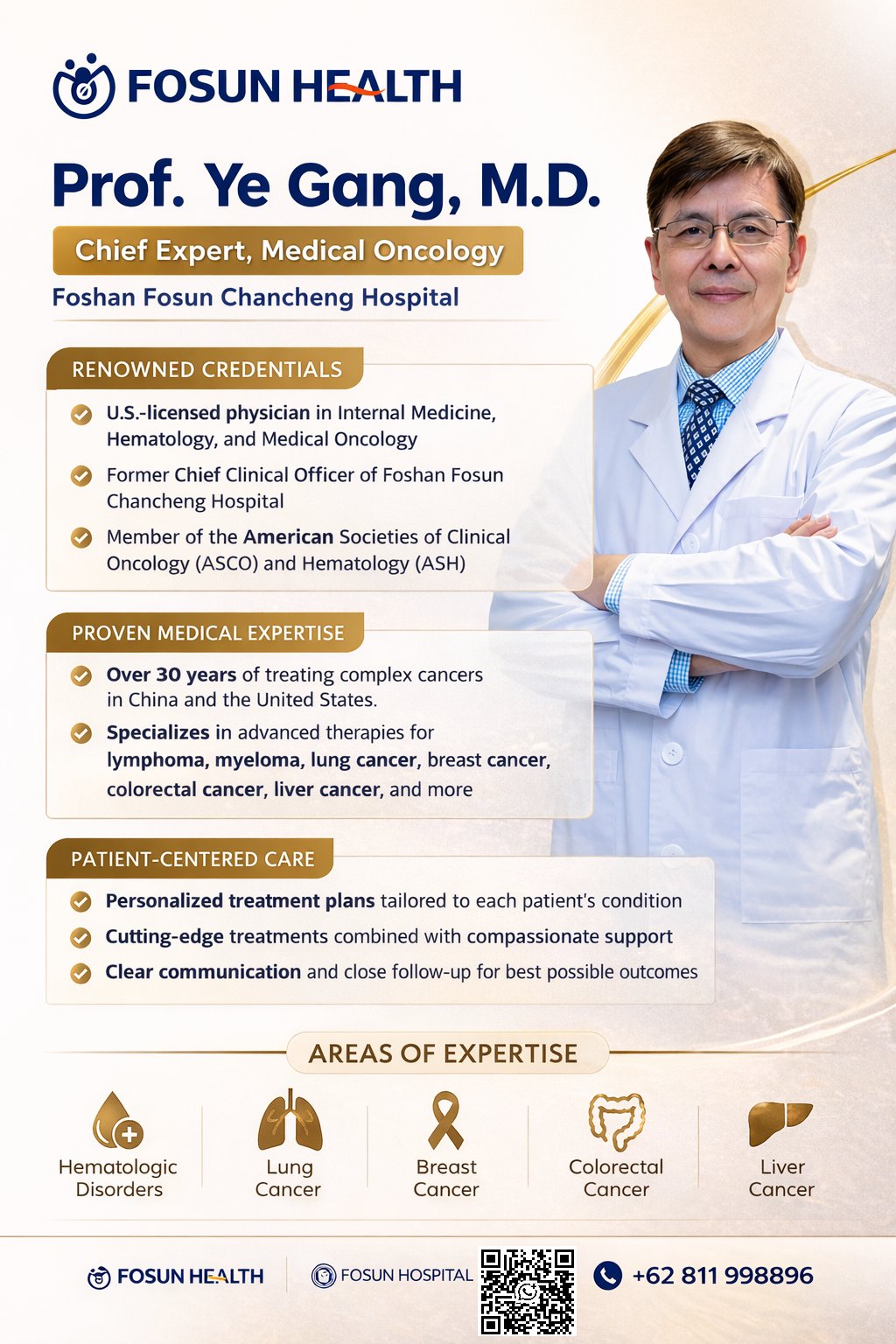 FOSUN HEALTH

Prof. Ye Gang, M.D.

Chief Expert, Medical Oncology

Foshan Fosun Chancheng Hospital

RENOWNED CREDENTIALS

U.S.-licensed physician in Internal Medicine, Hematology, and Medical Oncology

Former Chief Clinical Officer of Foshan Fosun Chancheng Hospital

Member of the American Societies of Clinical Oncology (ASCO) and Hematology (ASH)

PROVEN MEDICAL EXPERTISE

Over 30 years of treating complex cancers in China and the United States.

Specializes in advanced therapies for lymphoma, myeloma, lung cancer, breast cancer, colorectal cancer, liver cancer, and more

PATIENT-CENTERED CARE

Personalized treatment plans tailored to each patient's condition

Cutting-edge treatments combined with compassionate support

Clear communication and close follow-up for best possible outcomes

AREAS OF EXPERTISE

Hematologic Disorders

Lung Cancer

Breast Cancer

Colorectal Cancer

Liver Cancer

FOSUN HEALTH

FOSUN HOSPITAL

+62 811 998896